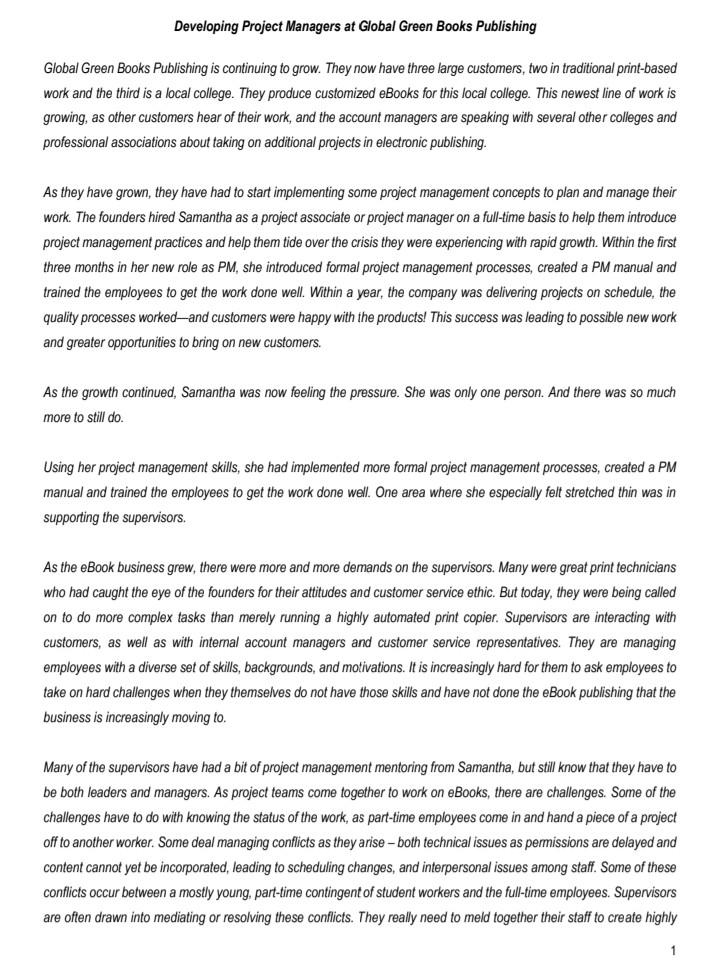 Developing Project Managers at Global Green Books Publishing

Global Green Books Publishing is continuing to grow. They now have three large customers, two in traditional print-based work and the third is a local college. They produce customized eBooks for this local college. This newest line of work is growing, as other customers hear of their work, and the account managers are speaking with several other colleges and professional associations about taking on additional projects in electronic publishing.

As they have grown, they have had to start implementing some project management concepts to plan and manage their work. The founders hired Samantha as a project associate or project manager on a full-time basis to help them introduce project management practices and help them tide over the crisis they were experiencing with rapid growth. Within the first three months in her new role as PM, she introduced formal project management processes, created a PM manual and trained the employees to get the work done well. Within a year, the company was delivering projects on schedule, the quality processes worked—and customers were happy with the products! This success was leading to possible new work and greater opportunities to bring on new customers.

As the growth continued, Samantha was now feeling the pressure. She was only one person. And there was so much more to still do.

Using her project management skills, she had implemented more formal project management processes, created a PM manual and trained the employees to get the work done well. One area where she especially felt stretched thin was in supporting the supervisors.

As the eBook business grew, there were more and more demands on the supervisors. Many were great print technicians who had caught the eye of the founders for their attitudes and customer service ethic. But today, they were being called on to do more complex tasks than merely running a highly automated print copier. Supervisors are interacting with customers, as well as with internal account managers and customer service representatives. They are managing employees with a diverse set of skills, backgrounds, and motivations. It is increasingly hard for them to ask employees to take on hard challenges when they themselves do not have those skills and have not done the eBook publishing that the business is increasingly moving to.

Many of the supervisors have had a bit of project management mentoring from Samantha, but still know that they have to be both leaders and managers. As project teams come together to work on eBooks, there are challenges. Some of the challenges have to do with knowing the status of the work, as part-time employees come in and hand a piece of a project off to another worker. Some deal managing conflicts as they arise – both technical issues as permissions are delayed and content cannot yet be incorporated, leading to scheduling changes, and interpersonal issues among staff. Some of these conflicts occur between a mostly young, part-time contingent of student workers and the full-time employees. Supervisors are often drawn into mediating or resolving these conflicts. They really need to meld together their staff to create highly

1